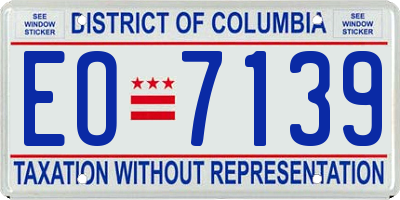 SEE WINDOW STICKER

DISTRICT OF COLUMBIA

SEE WINDOW STICKER

EO 7139

TAXATION WITHOUT REPRESENTATION